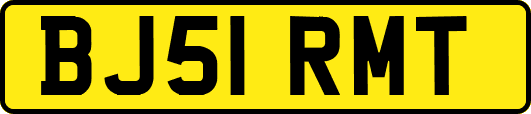 BJ51 RMT